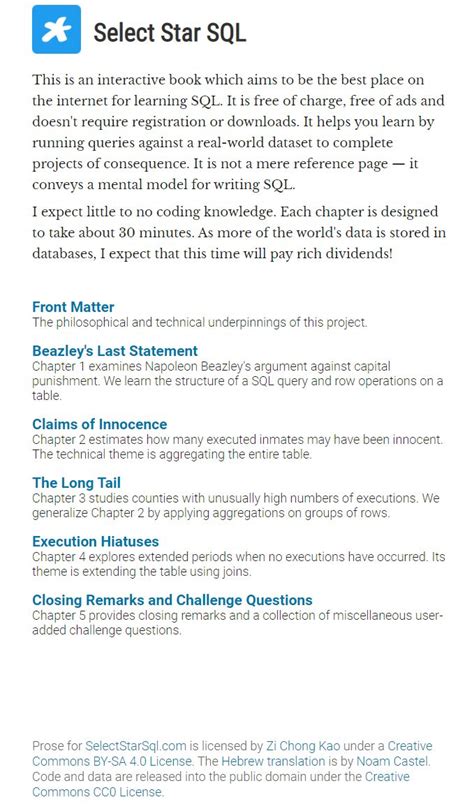 Select Star SQL

This is an interactive book which aims to be the best place on the internet for learning SQL. It is free of charge, free of ads and doesn't require registration or downloads. It helps you learn by running queries against a real-world dataset to complete projects of consequence. It is not a mere reference page — it conveys a mental model for writing SQL.

I expect little to no coding knowledge. Each chapter is designed to take about 30 minutes. As more of the world's data is stored in databases, I expect that this time will pay rich dividends!

Front Matter
The philosophical and technical underpinnings of this project.

Beazley's Last Statement
Chapter 1 examines Napoleon Beazley's argument against capital punishment. We learn the structure of a SQL query and row operations on a table.

Claims of Innocence
Chapter 2 estimates how many executed inmates may have been innocent. The technical theme is aggregating the entire table.

The Long Tail
Chapter 3 studies counties with unusually high numbers of executions. We generalize Chapter 2 by applying aggregations on groups of rows.

Execution Hiatuses
Chapter 4 explores extended periods when no executions have occurred. Its theme is extending the table using joins.

Closing Remarks and Challenge Questions
Chapter 5 provides closing remarks and a collection of miscellaneous user-added challenge questions.

Prose for SelectStarSql.com is licensed by Zi Chong Kao under a Creative Commons BY-SA 4.0 License. The Hebrew translation is by Noam Castel. Code and data are released into the public domain under the Creative Commons CC0 License.